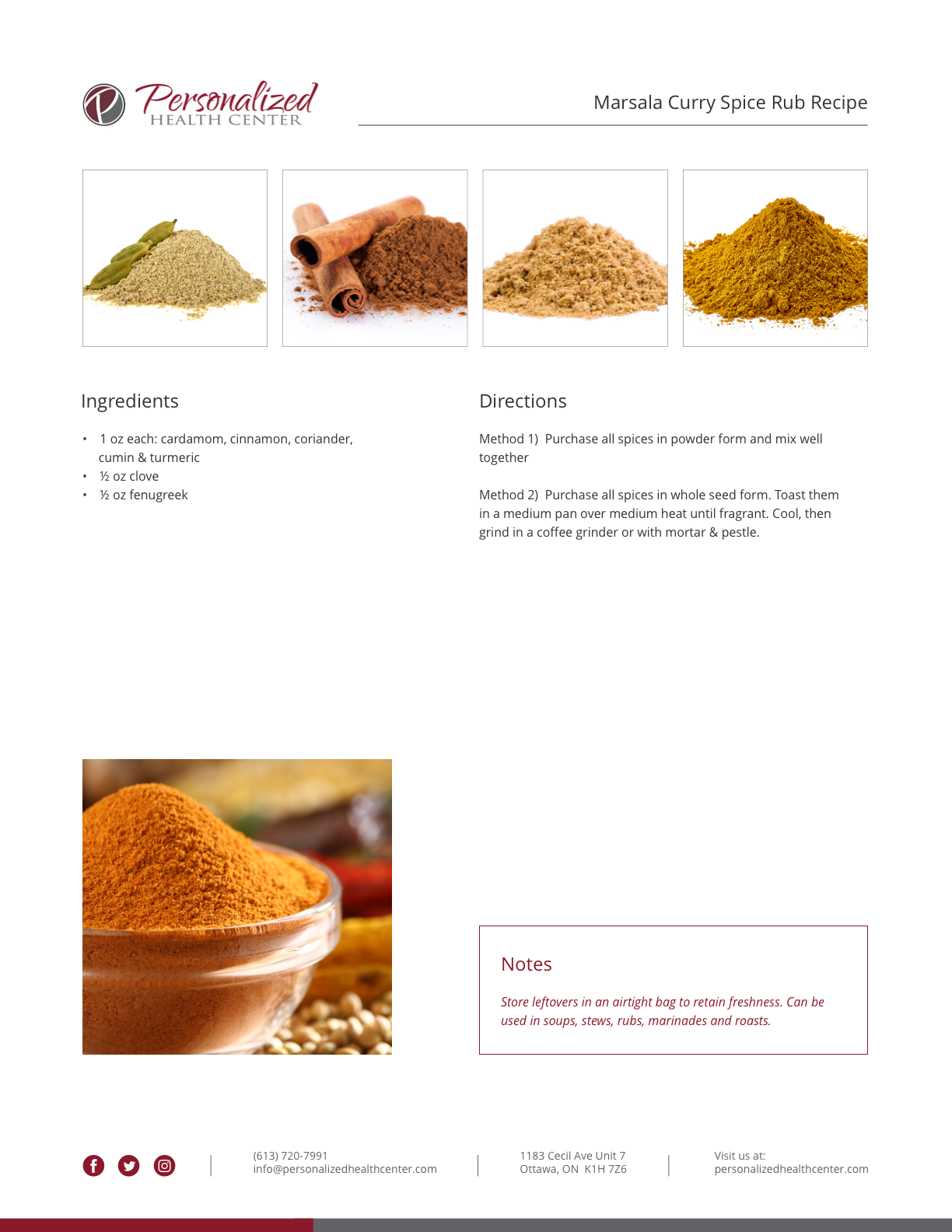 Personalized
HEALTH CENTER

Marsala Curry Spice Rub Recipe

Ingredients

• 1 oz each: cardamom, cinnamon, coriander, cumin & turmeric
• ½ oz clove
• ½ oz fenugreek

Directions

Method 1) Purchase all spices in powder form and mix well together

Method 2) Purchase all spices in whole seed form. Toast them in a medium pan over medium heat until fragrant. Cool, then grind in a coffee grinder or with mortar & pestle.

Notes

Store leftovers in an airtight bag to retain freshness. Can be used in soups, stews, rubs, marinades and roasts.

(613) 720-7991
info@personalizedhealthcenter.com

1183 Cecil Ave Unit 7
Ottawa, ON K1H 7Z6

Visit us at:
personalizedhealthcenter.com